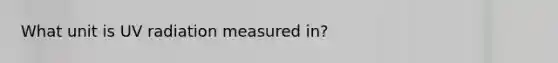 What unit is UV radiation measured in?